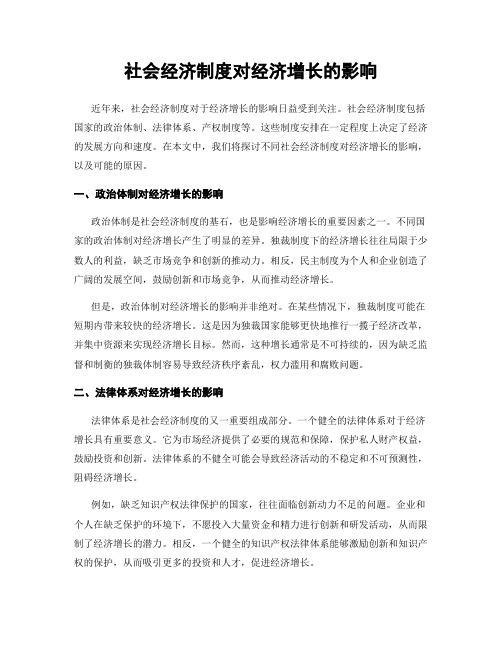 社会经济制度对经济增长的影响

近年来，社会经济制度对于经济增长的影响日益受到关注。社会经济制度包括国家的政治体制、法律体系、产权制度等。这些制度安排在一定程度上决定了经济的发展方向和速度。在本文中，我们将探讨不同社会经济制度对经济增长的影响，以及可能的原因。

一、政治体制对经济增长的影响

政治体制是社会经济制度的基石，也是影响经济增长的重要因素之一。不同国家的政治体制对经济增长产生了明显的差异。独裁制度下的经济增长往往局限于少数人的利益，缺乏市场竞争和创新的推动力。相反，民主制度为个人和企业创造了广阔的发展空间，鼓励创新和市场竞争，从而推动经济增长。

但是，政治体制对经济增长的影响并非绝对。在某些情况下，独裁制度可能在短期内带来较快的经济增长。这是因为独裁国家能够更快地推行一揽子经济改革，并集中资源来实现经济增长目标。然而，这种增长通常是不可持续的，因为缺乏监督和制衡的独裁体制容易导致经济秩序紊乱，权力滥用和腐败问题。

二、法律体系对经济增长的影响

法律体系是社会经济制度的又一重要组成部分。一个健全的法律体系对于经济增长具有重要意义。它为市场经济提供了必要的规范和保障，保护私人财产权益，鼓励投资和创新。法律体系的不健全可能会导致经济活动的不稳定和不可预测性，阻碍经济增长。

例如，缺乏知识产权法律保护的国家，往往面临创新动力不足的问题。企业和个人在缺乏保护的环境下，不愿投入大量资金和精力进行创新和研发活动，从而限制了经济增长的潜力。相反，一个健全的知识产权法律体系能够激励创新和知识产权的保护，从而吸引更多的投资和人才，促进经济增长。